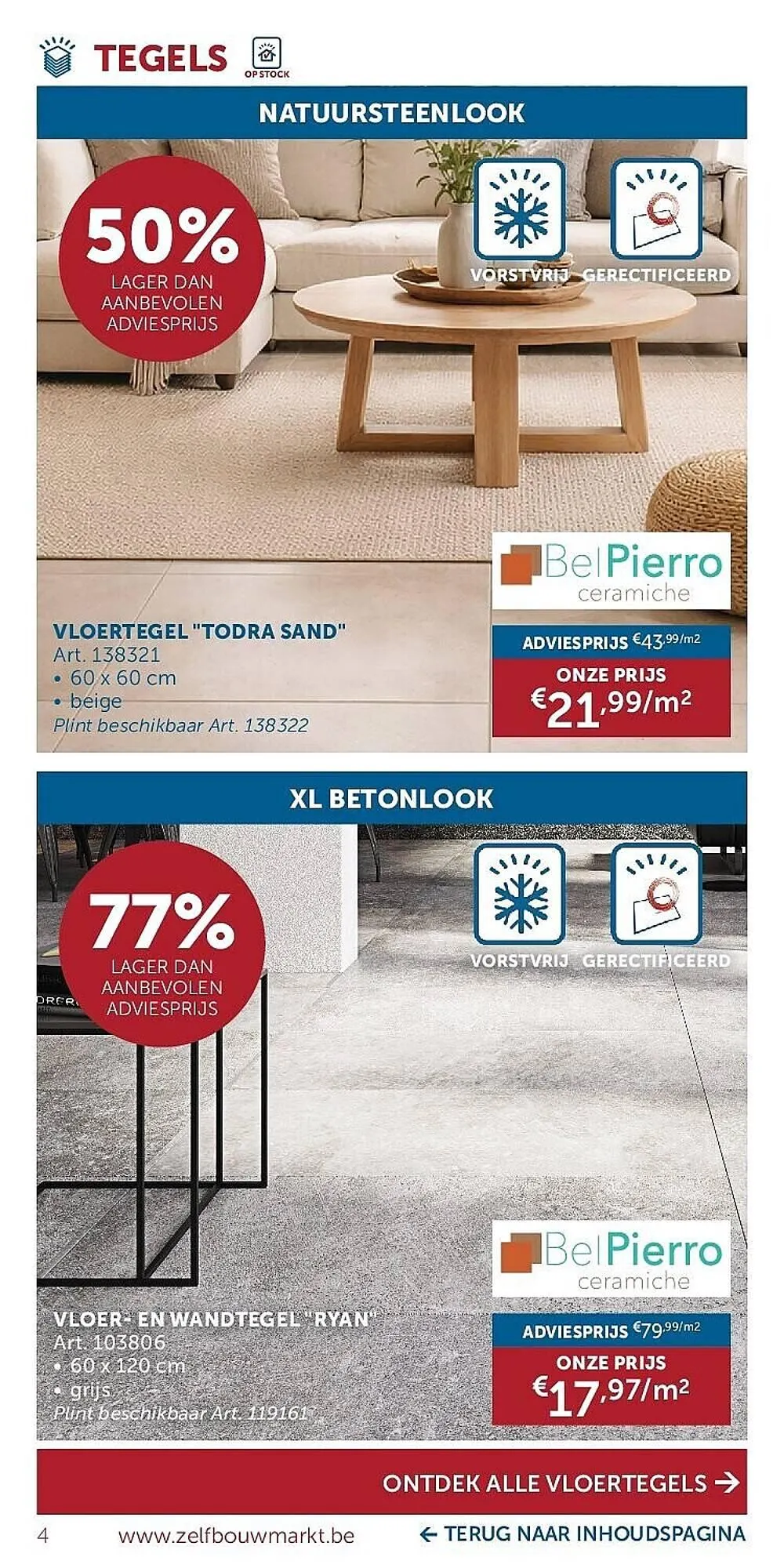 TEGELS

OP STOCK

NATUURSTEENLOOK

50%
LAGER DAN AANBEVOLEN ADVIESPRIJS

VORSTVRIJ GERECTIFICEERD

BelPierro ceramiche

VLOERTEGEL "TODRA SAND"
Art. 138321
• 60 x 60 cm
• beige
Plint beschikbaar Art. 138322

ADVIESPRIJS €43,99/m2
ONZE PRIJS
€21,99/m²

XL BETONLOOK

77%
LAGER DAN AANBEVOLEN ADVIESPRIJS

VORSTVRIJ GERECTIFICEERD

BelPierro ceramiche

VLOER- EN WANDTEGEL "RYAN"
Art. 103806
• 60 x 120 cm
• grijs
Plint beschikbaar Art. 119161

ADVIESPRIJS €79,99/m2
ONZE PRIJS
€17,97/m²

ONTDEK ALLE VLOERTEGELS →

4 www.zelfbouwmarkt.be ← TERUG NAAR INHOUDSPAGINA